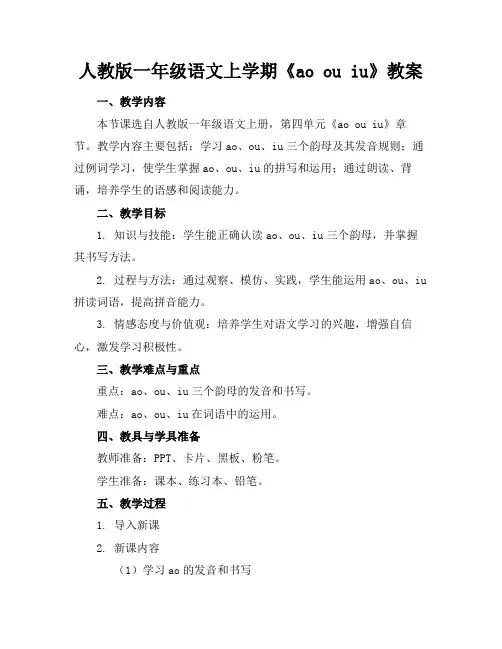 人教版一年级语文上学期《ao ou iu》教案

一、教学内容

本节课选自人教版一年级语文上册，第四单元《ao ou iu》章节。教学内容主要包括：学习 ao、ou、iu 三个韵母及其发音规则；通过例词学习，使学生掌握 ao、ou、iu 的拼写和运用；通过朗读、背诵，培养学生的语感和阅读能力。

二、教学目标

1. 知识与技能：学生能正确认读 ao、ou、iu 三个韵母，并掌握其书写方法。

2. 过程与方法：通过观察、模仿、实践，学生能运用 ao、ou、iu 拼读词语，提高拼音能力。

3. 情感态度与价值观：培养学生对语文学习的兴趣，增强自信心，激发学习积极性。

三、教学难点与重点

重点：ao、ou、iu 三个韵母的发音和书写。

难点：ao、ou、iu 在词语中的运用。

四、教具与学具准备

教师准备：PPT、卡片、黑板、粉笔。

学生准备：课本、练习本、铅笔。

五、教学过程

1. 导入新课

2. 新课内容

（1）学习 ao 的发音和书写